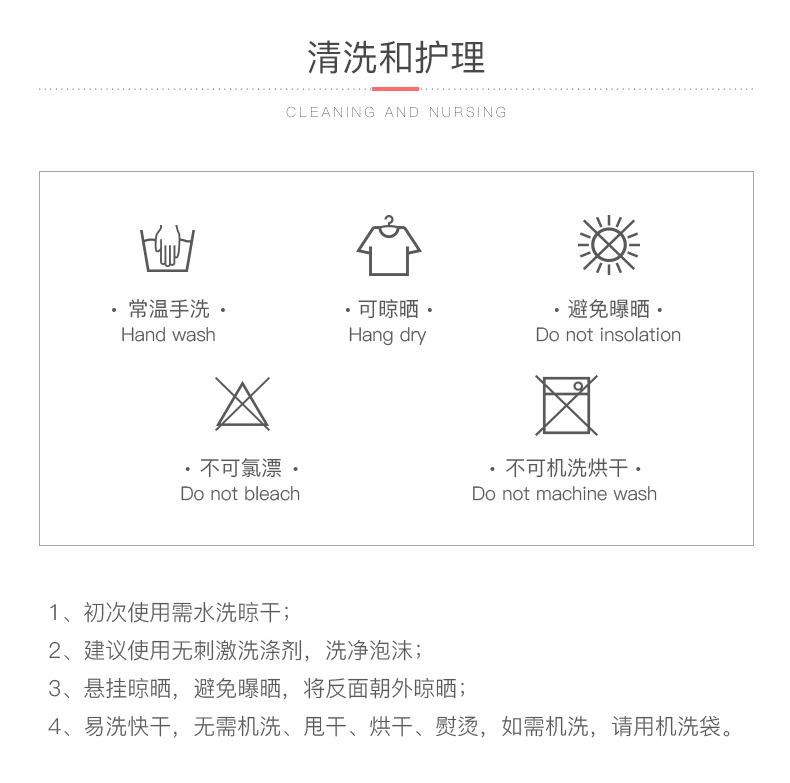 清洗和护理

CLEANING AND NURSING

· 常温手洗 ·
Hand wash

· 可晾晒 ·
Hang dry

· 避免曝晒 ·
Do not insolation

· 不可氯漂 ·
Do not bleach

· 不可机洗烘干 ·
Do not machine wash

1、初次使用需水洗晾干；

2、建议使用无刺激洗涤剂，洗净泡沫；

3、悬挂晾晒，避免曝晒，将反面朝外晾晒；

4、易洗快干，无需机洗、甩干、烘干、熨烫，如需机洗，请用机洗袋。